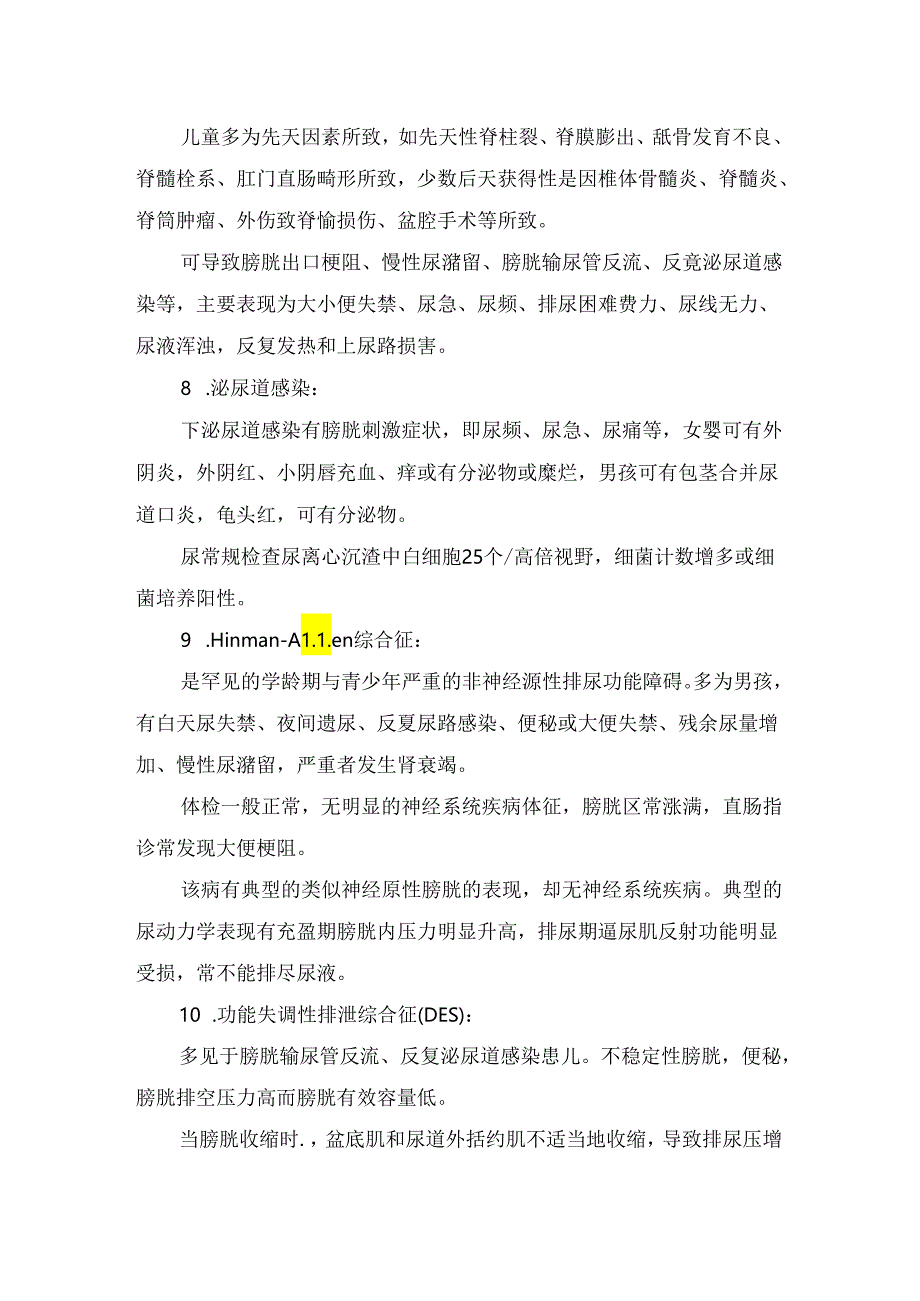 儿童多为先天因素所致，如先天性脊柱裂、脊膜膨出、骶骨发育不良、脊髓栓系、肛门直肠畸形所致，少数后天获得性是因椎体骨髓炎、脊髓炎、脊筒肿瘤、外伤致脊愉损伤、盆腔手术等所致。

可导致膀胱出口梗阻、慢性尿潴留、膀胱输尿管反流、反竟泌尿道感染等，主要表现为大小便失禁、尿急、尿频、排尿困难费力、尿线无力、尿液浑浊，反复发热和上尿路损害。

8 .泌尿道感染：

下泌尿道感染有膀胱刺激症状，即尿频、尿急、尿痛等，女婴可有外阴炎，外阴红、小阴唇充血、痒或有分泌物或糜烂，男孩可有包茎合并尿道口炎，龟头红，可有分泌物。

尿常规检查尿离心沉渣中白细胞25个/高倍视野，细菌计数增多或细菌培养阳性。

9 .Hinman-A1.1.en综合征：

是罕见的学龄期与青少年严重的非神经源性排尿功能障碍。多为男孩，有白天尿失禁、夜间遗尿、反夏尿路感染、便秘或大便失禁、残余尿量增加、慢性尿潴留，严重者发生肾衰竭。

体检一般正常，无明显的神经系统疾病体征，膀胱区常涨满，直肠指诊常发现大便梗阻。

该病有典型的类似神经原性膀胱的表现，却无神经系统疾病。典型的尿动力学表现有充盈期膀胱内压力明显升高，排尿期逼尿肌反射功能明显受损，常不能排尽尿液。

10 .功能失调性排泄综合征(DES)：

多见于膀胱输尿管反流、反复泌尿道感染患儿。不稳定性膀胱，便秘，膀胱排空压力高而膀胱有效容量低。

当膀胱收缩时.，盆底肌和尿道外括约肌不适当地收缩，导致排尿压增